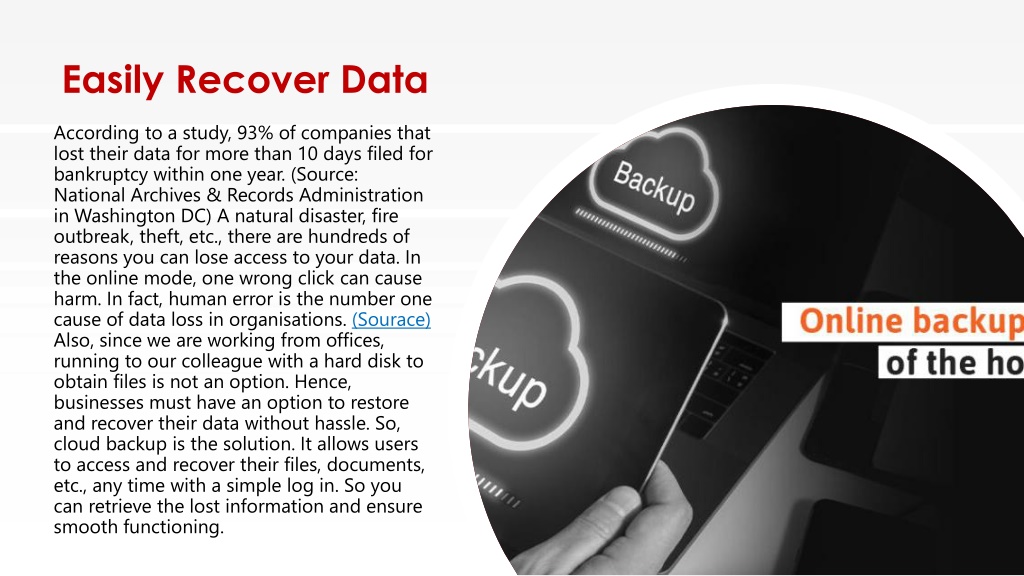 Easily Recover Data

According to a study, 93% of companies that lost their data for more than 10 days filed for bankruptcy within one year. (Source: National Archives & Records Administration in Washington DC) A natural disaster, fire outbreak, theft, etc., there are hundreds of reasons you can lose access to your data. In the online mode, one wrong click can cause harm. In fact, human error is the number one cause of data loss in organisations. (Sourace) Also, since we are working from offices, running to our colleague with a hard disk to obtain files is not an option. Hence, businesses must have an option to restore and recover their data without hassle. So, cloud backup is the solution. It allows users to access and recover their files, documents, etc., any time with a simple log in. So you can retrieve the lost information and ensure smooth functioning.

Backup

ckup

Online backup

of the ho